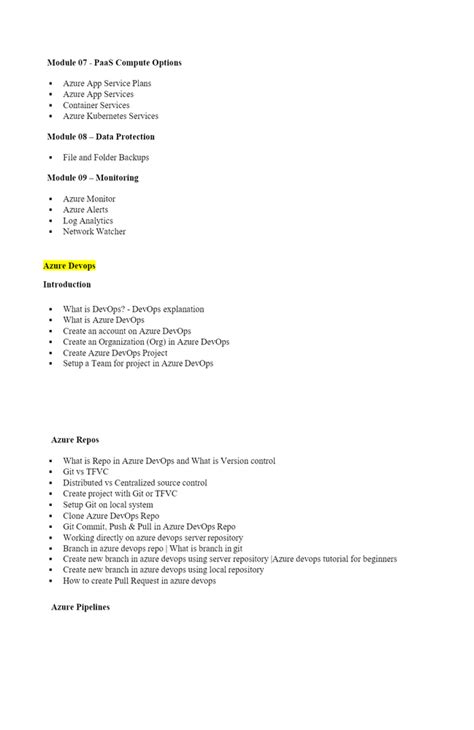 Module 07 - PaaS Compute Options

- Azure App Service Plans
- Azure App Services
- Container Services
- Azure Kubernetes Services

Module 08 – Data Protection

- File and Folder Backups

Module 09 – Monitoring

- Azure Monitor
- Azure Alerts
- Log Analytics
- Network Watcher

Azure Devops

Introduction

- What is DevOps? - DevOps explanation
- What is Azure DevOps
- Create an account on Azure DevOps
- Create an Organization (Org) in Azure DevOps
- Create Azure DevOps Project
- Setup a Team for project in Azure DevOps

Azure Repos

- What is Repo in Azure DevOps and What is Version control
- Git vs TFVC
- Distributed vs Centralized source control
- Create project with Git or TFVC
- Setup Git on local system
- Clone Azure DevOps Repo
- Git Commit, Push & Pull in Azure DevOps Repo
- Working directly on azure devops server repository
- Branch in azure devops repo | What is branch in git
- Create new branch in azure devops using server repository |Azure devops tutorial for beginners
- Create new branch in azure devops using local repository
- How to create Pull Request in azure devops

Azure Pipelines